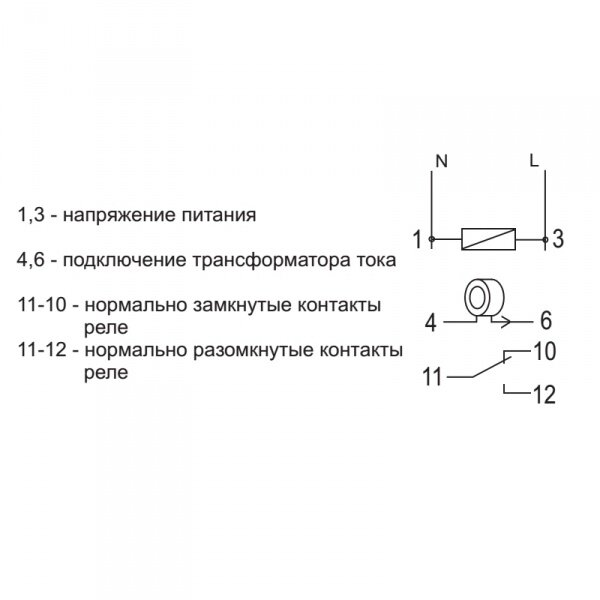 1,3 - напряжение питания

4,6 - подключение трансформатора тока

11-10 - нормально замкнутые контакты реле

11-12 - нормально разомкнутые контакты реле

N

L

1

3

4

6

10

11

12